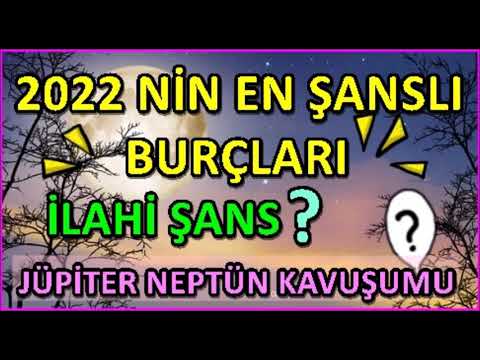 2022 NİN EN ŞANSLI BURÇLARI

İLAHİ ŞANS ?

?

JÜPİTER NEPTÜN KAVUŞUMU